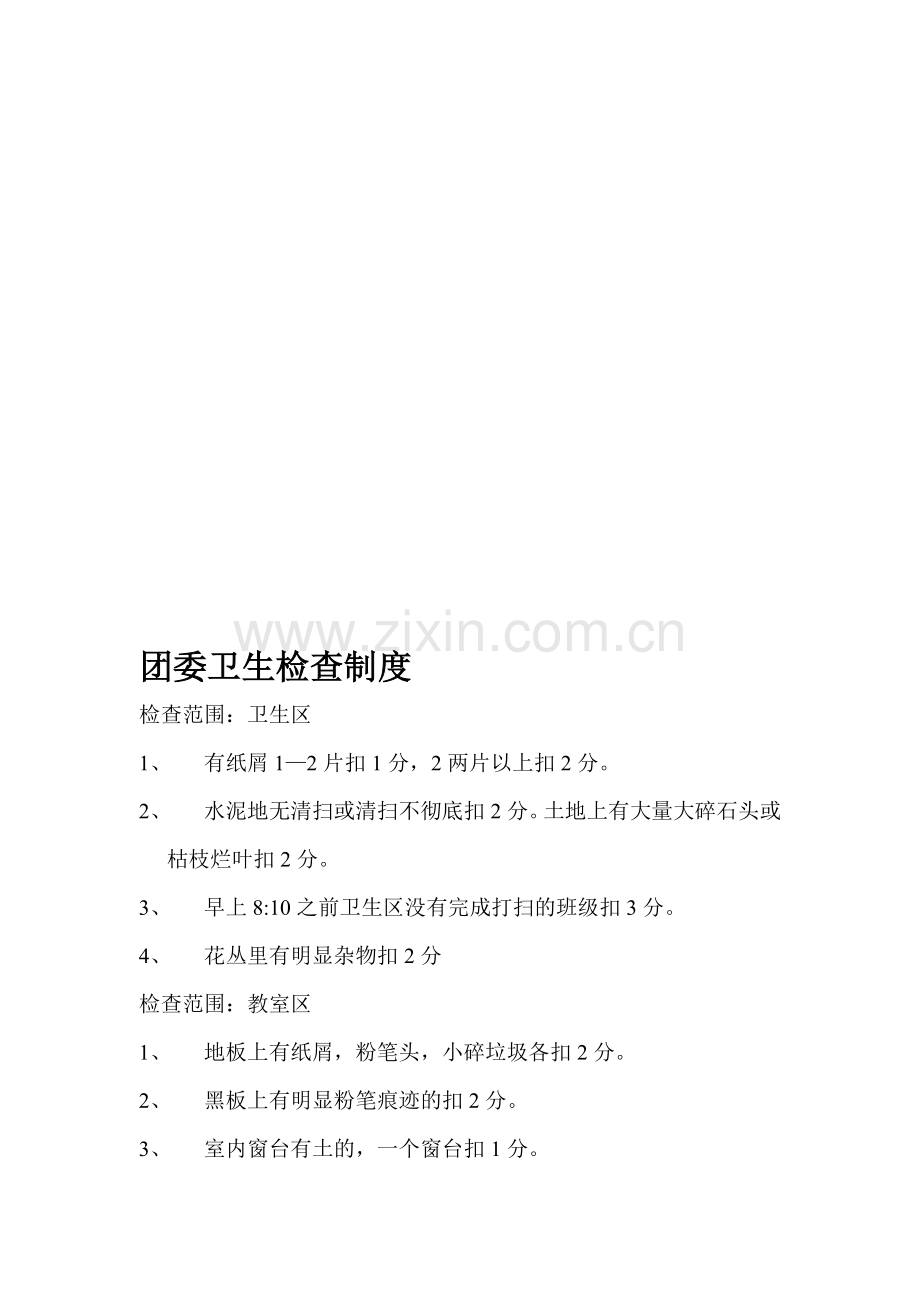 www.zixin.com.cn

团委卫生检查制度

检查范围：卫生区

1、 有纸屑 1—2 片扣 1 分，2 两片以上扣 2 分。

2、 水泥地无清扫或清扫不彻底扣 2 分。土地上有大量大碎石头或枯枝烂叶扣 2 分。

3、 早上 8:10 之前卫生区没有完成打扫的班级扣 3 分。

4、 花丛里有明显杂物扣 2 分

检查范围：教室区

1、 地板上有纸屑，粉笔头，小碎垃圾各扣 2 分。

2、 黑板上有明显粉笔痕迹的扣 2 分。

3、 室内窗台有土的，一个窗台扣 1 分。